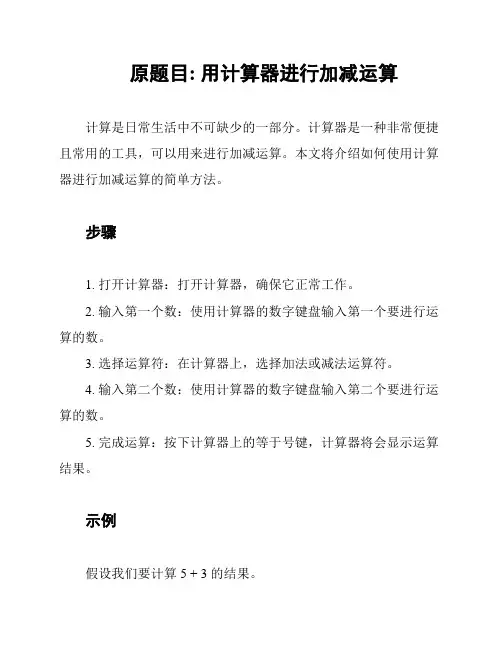 原题目: 用计算器进行加减运算

计算是日常生活中不可缺少的一部分。计算器是一种非常便捷且常用的工具，可以用来进行加减运算。本文将介绍如何使用计算器进行加减运算的简单方法。

步骤

1. 打开计算器：打开计算器，确保它正常工作。

2. 输入第一个数：使用计算器的数字键盘输入第一个要进行运算的数。

3. 选择运算符：在计算器上，选择加法或减法运算符。

4. 输入第二个数：使用计算器的数字键盘输入第二个要进行运算的数。

5. 完成运算：按下计算器上的等于号键，计算器将会显示运算结果。

示例

假设我们要计算 $5 + 3$ 的结果。